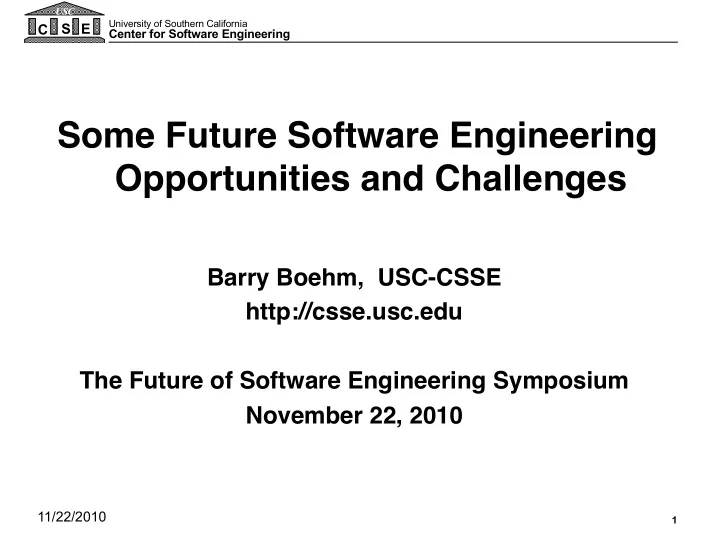 USC
C S E
University of Southern California
Center for Software Engineering

Some Future Software Engineering Opportunities and Challenges

Barry Boehm, USC-CSSE
http://csse.usc.edu

The Future of Software Engineering Symposium
November 22, 2010

11/22/2010

1